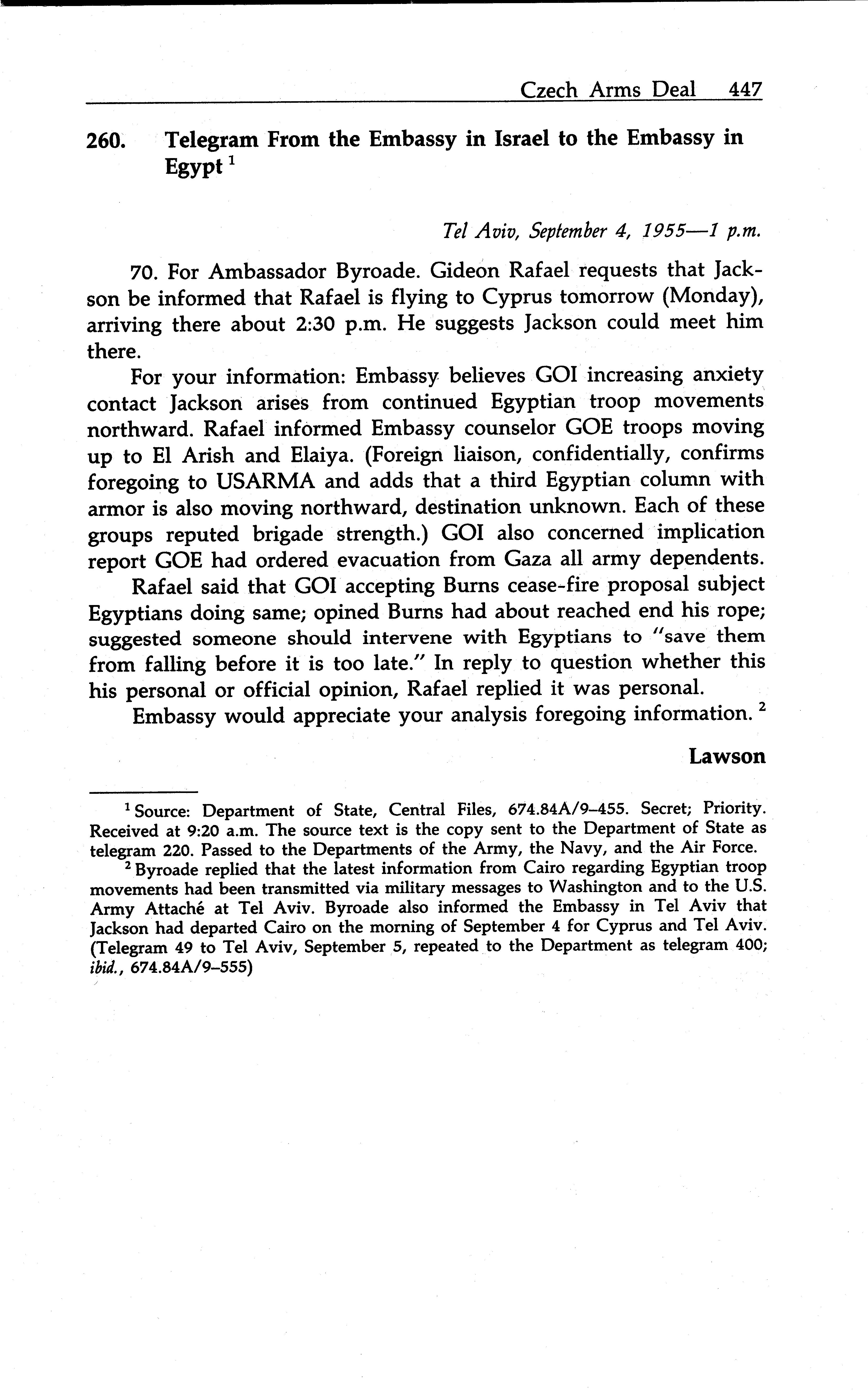 Czech Arms Deal 447

260. Telegram From the Embassy in Israel to the Embassy in Egypt $^1$

Tel Aviv, September 4, 1955—1 p.m.

70. For Ambassador Byroade. Gideon Rafael requests that Jackson be informed that Rafael is flying to Cyprus tomorrow (Monday), arriving there about 2:30 p.m. He suggests Jackson could meet him there.

For your information: Embassy believes GOI increasing anxiety contact Jackson arises from continued Egyptian troop movements northward. Rafael informed Embassy counselor GOE troops moving up to El Arish and Elaiya. (Foreign liaison, confidentially, confirms foregoing to USARMA and adds that a third Egyptian column with armor is also moving northward, destination unknown. Each of these groups reputed brigade strength.) GOI also concerned implication report GOE had ordered evacuation from Gaza all army dependents.

Rafael said that GOI accepting Burns cease-fire proposal subject Egyptians doing same; opined Burns had about reached end his rope; suggested someone should intervene with Egyptians to "save them from falling before it is too late." In reply to question whether this his personal or official opinion, Rafael replied it was personal.

Embassy would appreciate your analysis foregoing information. $^2$

Lawson

$^1$ Source: Department of State, Central Files, 674.84A/9–455. Secret; Priority. Received at 9:20 a.m. The source text is the copy sent to the Department of State as telegram 220. Passed to the Departments of the Army, the Navy, and the Air Force.

$^2$ Byroade replied that the latest information from Cairo regarding Egyptian troop movements had been transmitted via military messages to Washington and to the U.S. Army Attaché at Tel Aviv. Byroade also informed the Embassy in Tel Aviv that Jackson had departed Cairo on the morning of September 4 for Cyprus and Tel Aviv. (Telegram 49 to Tel Aviv, September 5, repeated to the Department as telegram 400; ibid., 674.84A/9–555)